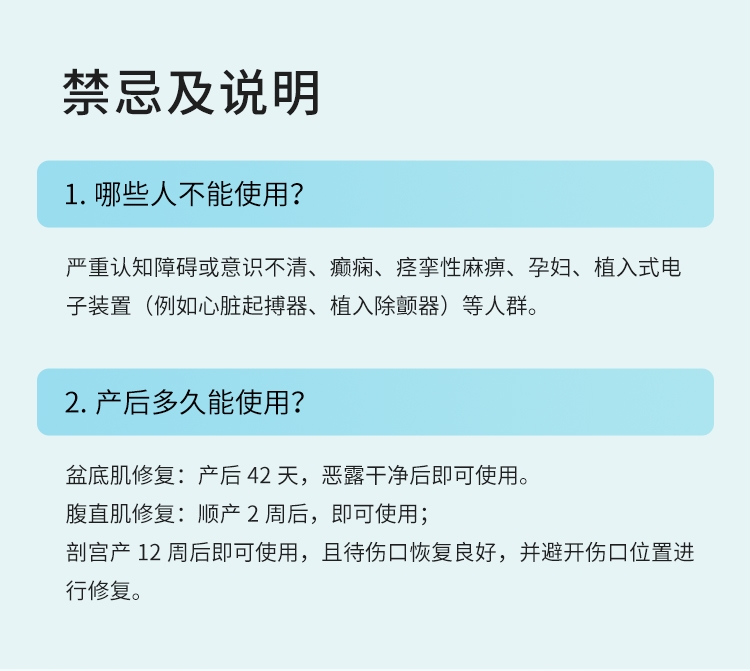 禁忌及说明

1.哪些人不能使用?

严重认知障碍或意识不清、癫痫、痉挛性麻痹、孕妇、植入式电子装置（例如心脏起搏器、植入除颤器）等人群。

2.产后多久能使用?

盆底肌修复：产后42天，恶露干净后即可使用。
腹直肌修复：顺产2周后，即可使用；
剖宫产12周后即可使用，且待伤口恢复良好，并避开伤口位置进行修复。